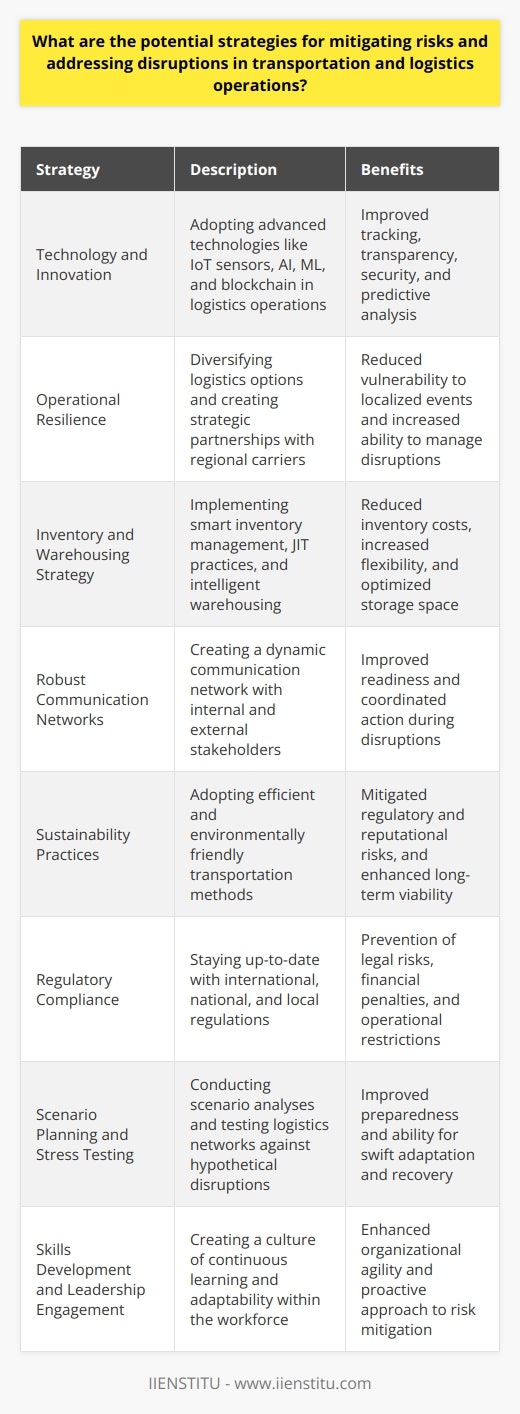 What are the potential strategies for mitigating risks and addressing disruptions in transportation and logistics operations?

| Strategy | Description | Benefits |
|---|---|---|
| Technology and Innovation | Adopting advanced technologies like IoT sensors, AI, ML, and blockchain in logistics operations | Improved tracking, transparency, security, and predictive analysis |
| Operational Resilience | Diversifying logistics options and creating strategic partnerships with regional carriers | Reduced vulnerability to localized events and increased ability to manage disruptions |
| Inventory and Warehousing Strategy | Implementing smart inventory management, JIT practices, and intelligent warehousing | Reduced inventory costs, increased flexibility, and optimized storage space |
| Robust Communication Networks | Creating a dynamic communication network with internal and external stakeholders | Improved readiness and coordinated action during disruptions |
| Sustainability Practices | Adopting efficient and environmentally friendly transportation methods | Mitigated regulatory and reputational risks, and enhanced long-term viability |
| Regulatory Compliance | Staying up-to-date with international, national, and local regulations | Prevention of legal risks, financial penalties, and operational restrictions |
| Scenario Planning and Stress Testing | Conducting scenario analyses and testing logistics networks against hypothetical disruptions | Improved preparedness and ability for swift adaptation and recovery |
| Skills Development and Leadership Engagement | Creating a culture of continuous learning and adaptability within the workforce | Enhanced organizational agility and proactive approach to risk mitigation |

IIENSTITU - www.iienstitu.com